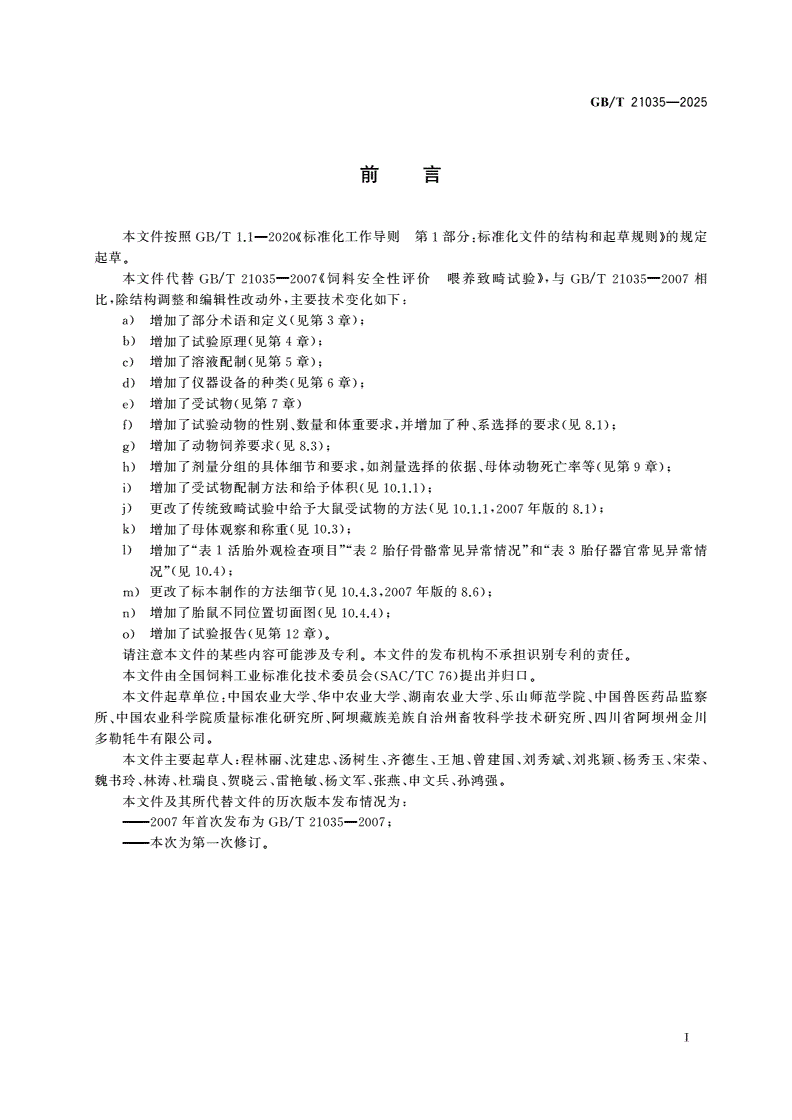 GB/T 21035—2025

前　言

本文件按照 GB/T 1.1—2020《标准化工作导则　第 1 部分：标准化文件的结构和起草规则》的规定起草。

本文件代替 GB/T 21035—2007《饲料安全性评价　喂养致畸试验》，与 GB/T 21035—2007 相比，除结构调整和编辑性改动外，主要技术变化如下：

a)　增加了部分术语和定义（见第 3 章）；
b)　增加了试验原理（见第 4 章）；
c)　增加了溶液配制（见第 5 章）；
d)　增加了仪器设备的种类（见第 6 章）；
e)　增加了受试物（见第 7 章）
f)　增加了试验动物的性别、数量和体重要求，并增加了种、系选择的要求（见 8.1）；
g)　增加了动物饲养要求（见 8.3）；
h)　增加了剂量分组的具体细节和要求，如剂量选择的依据、母体动物死亡率等（见第 9 章）；
i)　增加了受试物配制方法和给予体积（见 10.1.1）；
j)　更改了传统致畸试验中给予大鼠受试物的方法（见 10.1.1，2007 年版的 8.1）；
k)　增加了母体观察和称重（见 10.3）；
l)　增加了“表 1 活胎外观检查项目”“表 2 胎仔骨骼常见异常情况”和“表 3 胎仔器官常见异常情况”（见 10.4）；
m)　更改了标本制作的方法细节（见 10.4.3，2007 年版的 8.6）；
n)　增加了胎鼠不同位置切面图（见 10.4.4）；
o)　增加了试验报告（见第 12 章）。

请注意本文件的某些内容可能涉及专利。本文件的发布机构不承担识别专利的责任。

本文件由全国饲料工业标准化技术委员会（SAC/TC 76）提出并归口。

本文件起草单位：中国农业大学、华中农业大学、湖南农业大学、乐山师范学院、中国兽医药品监察所、中国农业科学院质量标准化研究所、阿坝藏族羌族自治州畜牧科学技术研究所、四川省阿坝州金川多勒牦牛有限公司。

本文件主要起草人：程林丽、沈建忠、汤树生、齐德生、王旭、曾建国、刘秀斌、刘兆颖、杨秀玉、宋荣、魏书玲、林涛、杜瑞良、贺晓云、雷艳敏、杨文军、张燕、申文兵、孙鸿强。

本文件及其所代替文件的历次版本发布情况为：
——2007 年首次发布为 GB/T 21035—2007；
——本次为第一次修订。

I